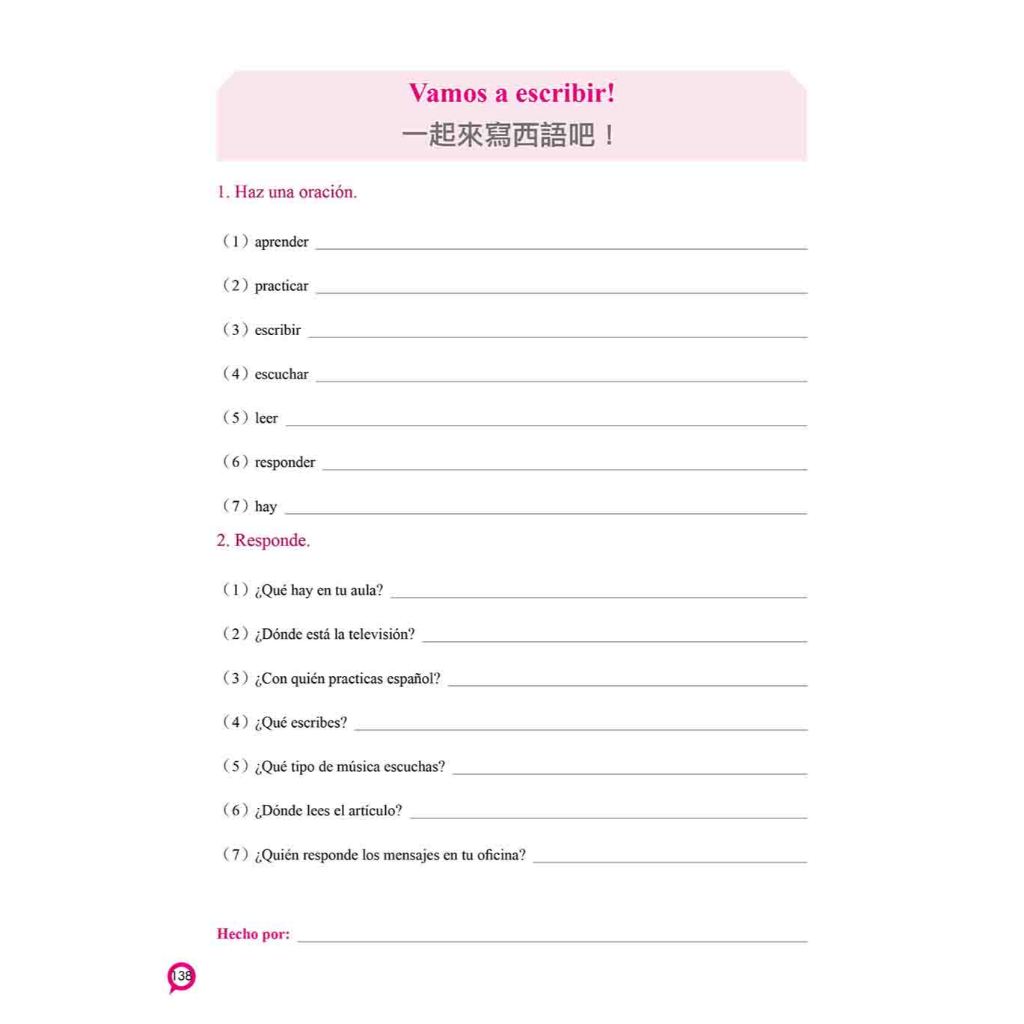 Vamos a escribir!
一起來寫西語吧！

1. Haz una oración.

（1）aprender

（2）practicar

（3）escribir

（4）escuchar

（5）leer

（6）responder

（7）hay

2. Responde.

（1）¿Qué hay en tu aula?

（2）¿Dónde está la televisión?

（3）¿Con quién practicas español?

（4）¿Qué escribes?

（5）¿Qué tipo de música escuchas?

（6）¿Dónde lees el artículo?

（7）¿Quién responde los mensajes en tu oficina?

Hecho por:

138